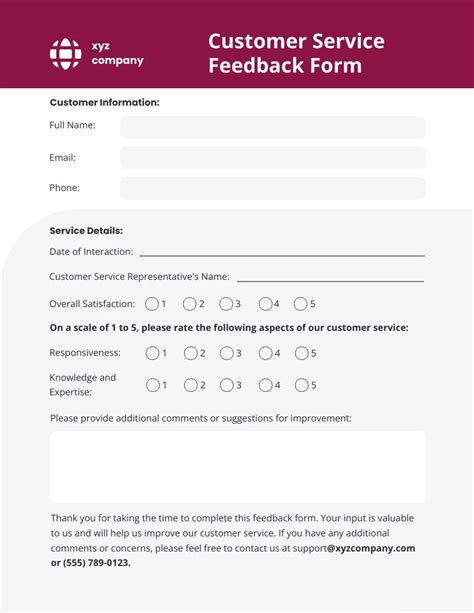 xyz company

Customer Service Feedback Form

Customer Information:

Full Name:

Email:

Phone:

Service Details:

Date of Interaction:

Customer Service Representative's Name:

Overall Satisfaction: 1 2 3 4 5

On a scale of 1 to 5, please rate the following aspects of our customer service:

Responsiveness: 1 2 3 4 5

Knowledge and Expertise: 1 2 3 4 5

Please provide additional comments or suggestions for improvement:

Thank you for taking the time to complete this feedback form. Your input is valuable to us and will help us improve our customer service. If you have any additional comments or concerns, please feel free to contact us at support@xyzcompany.com or (555) 789-0123.